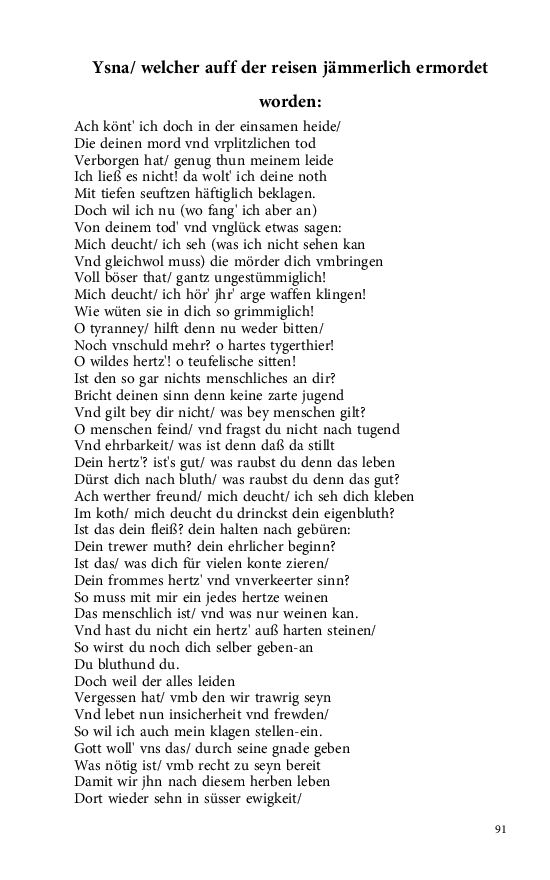 Ysna/ welcher auff der reisen jämmerlich ermordet worden:

Ach könt' ich doch in der einsamen heide/
Die deinen mord vnd vrplitzlichen tod
Verborgen hat/ genug thun meinem leide
Ich ließ es nicht! da wolt' ich deine noth
Mit tiefen seuftzen häftiglich beklagen.
Doch wil ich nu (wo fang' ich aber an)
Von deinem tod' vnd vnglück etwas sagen:
Mich deucht/ ich seh (was ich nicht sehen kan
Vnd gleichwol muss) die mörder dich vmbringen
Voll böser that/ gantz ungestümmiglich!
Mich deucht/ ich hör' jhr' arge waffen klingen!
Wie wüten sie in dich so grimmiglich!
O tyranney/ hilft denn nu weder bitten/
Noch vnschuld mehr? o hartes tygerthier!
O wildes hertz'! o teufelische sitten!
Ist den so gar nichts menschliches an dir?
Bricht deinen sinn denn keine zarte jugend
Vnd gilt bey dir nicht/ was bey menschen gilt?
O menschen feind/ vnd fragst du nicht nach tugend
Vnd ehrbarkeit/ was ist denn daß da stillt
Dein hertz'? ist's gut/ was raubst du denn das leben
Dürst dich nach bluth/ was raubst du denn das gut?
Ach werther freund/ mich deucht/ ich seh dich kleben
Im koth/ mich deucht du drinckst dein eigenbluth?
Ist das dein fleiß? dein halten nach gebüren:
Dein trewer muth? dein ehrlicher beginn?
Ist das/ was dich für vielen konte zieren/
Dein frommes hertz' vnd vnverkeerter sinn?
So muss mit mir ein jedes hertze weinen
Das menschlich ist/ vnd was nur weinen kan.
Vnd hast du nicht ein hertz' auß harten steinen/
So wirst du noch dich selber geben-an
Du bluthund du.
Doch weil der alles leiden
Vergessen hat/ vmb den wir trawrig seyn
Vnd lebet nun insicherheit vnd frewden/
So wil ich auch mein klagen stellen-ein.
Gott woll' vns das/ durch seine gnade geben
Was nötig ist/ vmb recht zu seyn bereit
Damit wir jhn nach diesem herben leben
Dort wieder sehn in süsser ewigkeit/

91